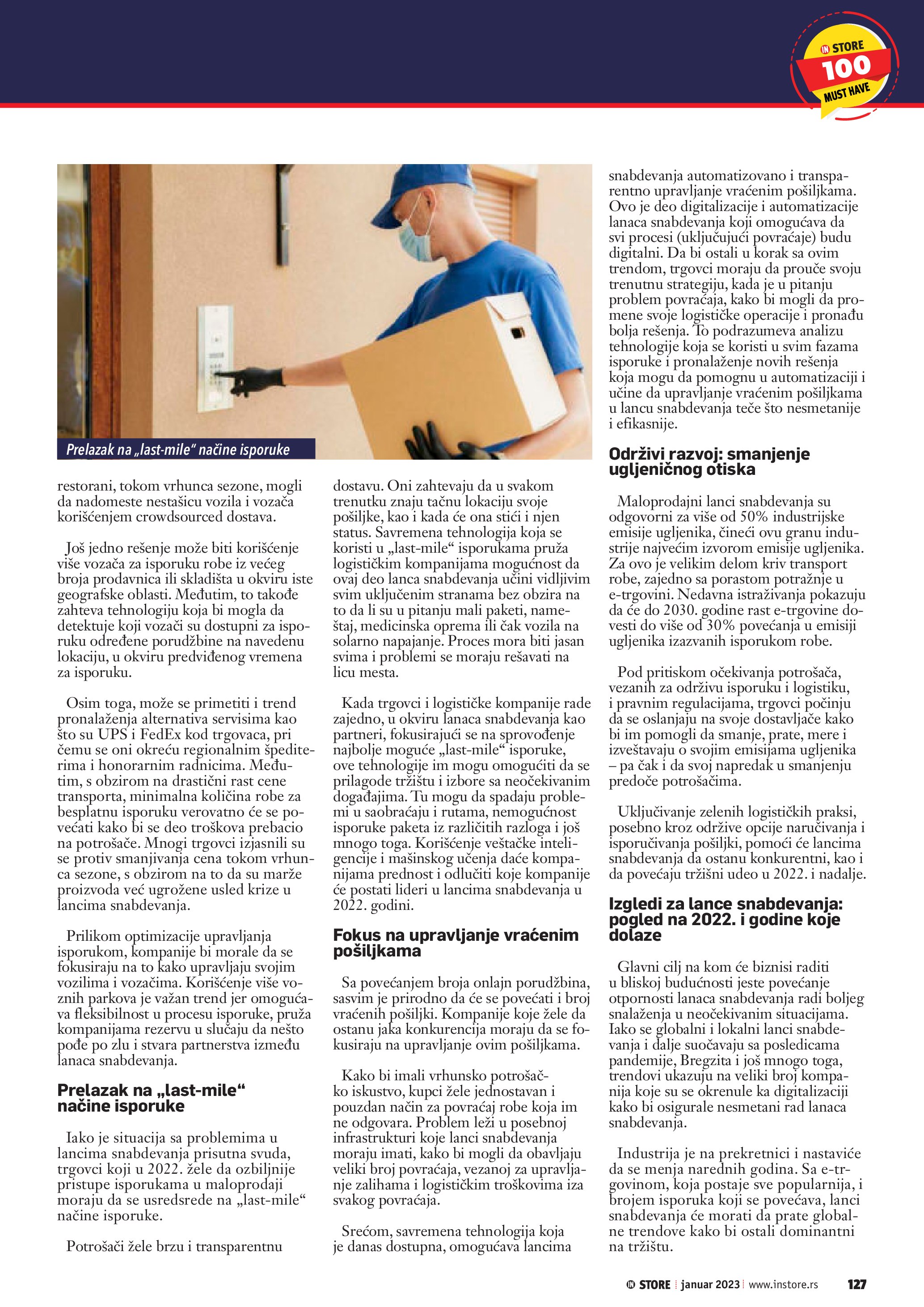 IN STORE 100 MUST HAVE

Prelazak na „last-mile“ načine isporuke

restorani, tokom vrhunca sezone, mogli da nadomeste nestašicu vozila i vozača korišćenjem crowdsourced dostava.

Još jedno rešenje može biti korišćenje više vozača za isporuku robe iz većeg broja prodavnica ili skladišta u okviru iste geografske oblasti. Međutim, to takođe zahteva tehnologiju koja bi mogla da detektuje koji vozači su dostupni za isporuku određene porudžbine na navedenu lokaciju, u okviru predviđenog vremena za isporuku.

Osim toga, može se primetiti i trend pronalaženja alternativa servisima kao što su UPS i FedEx kod trgovaca, pri čemu se oni okreću regionalnim špediterima i honorarnim radnicima. Međutim, s obzirom na drastični rast cene transporta, minimalna količina robe za besplatnu isporuku verovatno će se povećati kako bi se deo troškova prebacio na potrošače. Mnogi trgovci izjasnili su se protiv smanjivanja cena tokom vrhunca sezone, s obzirom na to da su marže proizvoda već ugrožene usled krize u lancima snabdevanja.

Prilikom optimizacije upravljanja isporukom, kompanije bi morale da se fokusiraju na to kako upravljaju svojim vozilima i vozačima. Korišćenje više voznih parkova je važan trend jer omogućava fleksibilnost u procesu isporuke, pruža kompanijama rezervu u slučaju da nešto pođe po zlu i stvara partnerstva između lanaca snabdevanja.

Prelazak na „last-mile“ načine isporuke

Iako je situacija sa problemima u lancima snabdevanja prisutna svuda, trgovci koji u 2022. žele da ozbiljnije pristupe isporukama u maloprodaji moraju da se usredsrede na „last-mile“ načine isporuke.

Potrošači žele brzu i transparentnu dostavu. Oni zahtevaju da u svakom trenutku znaju tačnu lokaciju svoje pošiljke, kao i kada će ona stići i njen status. Savremena tehnologija koja se koristi u „last-mile“ isporukama pruža logističkim kompanijama mogućnost da ovaj deo lanca snabdevanja učini vidljivim svim uključenim stranama bez obzira na to da li su u pitanju mali paketi, nameštaj, medicinska oprema ili čak vozila na solarno napajanje. Proces mora biti jasan svima i problemi se moraju rešavati na licu mesta.

Kada trgovci i logističke kompanije rade zajedno, u okviru lanaca snabdevanja kao partneri, fokusirajući se na sprovođenje najbolje moguće „last-mile“ isporuke, ove tehnologije im mogu omogućiti da se prilagode tržištu i izbore sa neočekivanim događajima. Tu mogu da spadaju problemi u saobraćaju i rutama, nemogućnost isporuke paketa iz različitih razloga i još mnogo toga. Korišćenje veštačke inteligencije i mašinskog učenja daće kompanijama prednost i odlučiti koje kompanije će postati lideri u lancima snabdevanja u 2022. godini.

Fokus na upravljanje vraćenim pošiljkama

Sa povećanjem broja onlajn porudžbina, sasvim je prirodno da će se povećati i broj vraćenih pošiljki. Kompanije koje žele da ostanu jaka konkurencija moraju da se fokusiraju na upravljanje ovim pošiljkama.

Kako bi imali vrhunsko potrošačko iskustvo, kupci žele jednostavan i pouzdan način za povraćaj robe koja im ne odgovara. Problem leži u posebnoj infrastrukturi koje lanci snabdevanja moraju imati, kako bi mogli da obavljaju veliki broj povraćaja, vezanoj za upravljanje zalihama i logističkim troškovima iza svakog povraćaja.

Srećom, savremena tehnologija koja je danas dostupna, omogućava lancima snabdevanja automatizovano i transparentno upravljanje vraćenim pošiljkama. Ovo je deo digitalizacije i automatizacije lanaca snabdevanja koji omogućava da svi procesi (uključujući povraćaje) budu digitalni. Da bi ostali u korak sa ovim trendom, trgovci moraju da prouče svoju trenutnu strategiju, kada je u pitanju problem povraćaja, kako bi mogli da promene svoje logističke operacije i pronađu bolja rešenja. To podrazumeva analizu tehnologije koja se koristi u svim fazama isporuke i pronalaženje novih rešenja koja mogu da pomognu u automatizaciji i učine da upravljanje vraćenim pošiljkama u lancu snabdevanja teče što nesmetanije i efikasnije.

Održivi razvoj: smanjenje ugljeničnog otiska

Maloprodajni lanci snabdevanja su odgovorni za više od 50% industrijske emisije ugljenika, čineći ovu granu industrije najvećim izvorom emisije ugljenika. Za ovo je velikim delom kriv transport robe, zajedno sa porastom potražnje u e-trgovini. Nedavna istraživanja pokazuju da će do 2030. godine rast e-trgovine dovesti do više od 30% povećanja u emisiji ugljenika izazvanih isporukom robe.

Pod pritiskom očekivanja potrošača, vezanih za održivu isporuku i logistiku, i pravnim regulacijama, trgovci počinju da se oslanjaju na svoje dostavljače kako bi im pomogli da smanje, prate, mere i izveštavaju o svojim emisijama ugljenika – pa čak i da svoj napredak u smanjenju predoče potrošačima.

Uključivanje zelenih logističkih praksi, posebno kroz održive opcije naručivanja i isporučivanja pošiljki, pomoći će lancima snabdevanja da ostanu konkurentni, kao i da povećaju tržišni udeo u 2022. i nadalje.

Izgledi za lance snabdevanja: pogled na 2022. i godine koje dolaze

Glavni cilj na kom će biznisi raditi u bliskoj budućnosti jeste povećanje otpornosti lanaca snabdevanja radi boljeg snalaženja u neočekivanim situacijama. Iako se globalni i lokalni lanci snabdevanja i dalje suočavaju sa posledicama pandemije, Bregzita i još mnogo toga, trendovi ukazuju na veliki broj kompanija koje su se okrenule ka digitalizaciji kako bi osigurale nesmetani rad lanaca snabdevanja.

Industrija je na prekretnici i nastaviće da se menja narednih godina. Sa e-trgovinom, koja postaje sve popularnija, i brojem isporuka koji se povećava, lanci snabdevanja će morati da prate globalne trendove kako bi ostali dominantni na tržištu.

IN STORE | januar 2023 | www.instore.rs 127